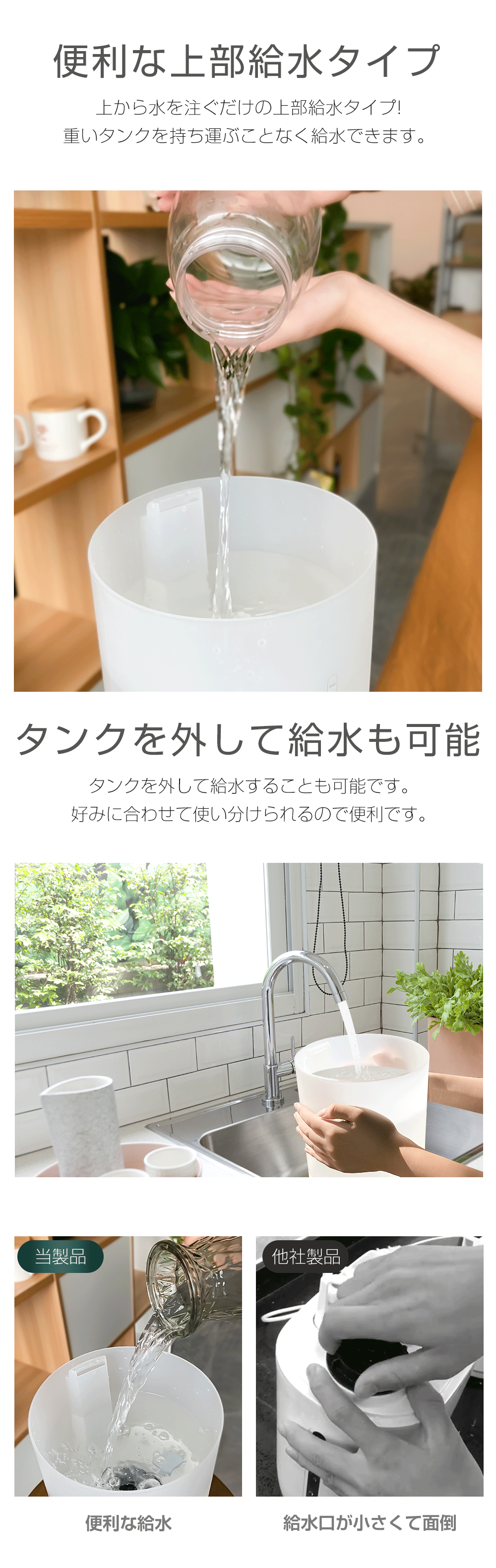 便利な上部給水タイプ

上から水を注ぐだけの上部給水タイプ!
重いタンクを持ち運ぶことなく給水できます。

タンクを外して給水も可能

タンクを外して給水することも可能です。
好みに合わせて使い分けられるので便利です。

当製品

他社製品

便利な給水

給水口が小さくて面倒